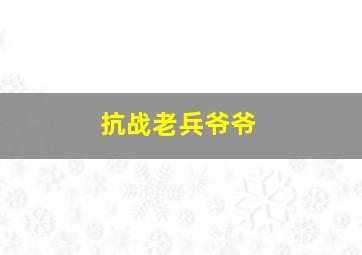 抗战老兵爷爷